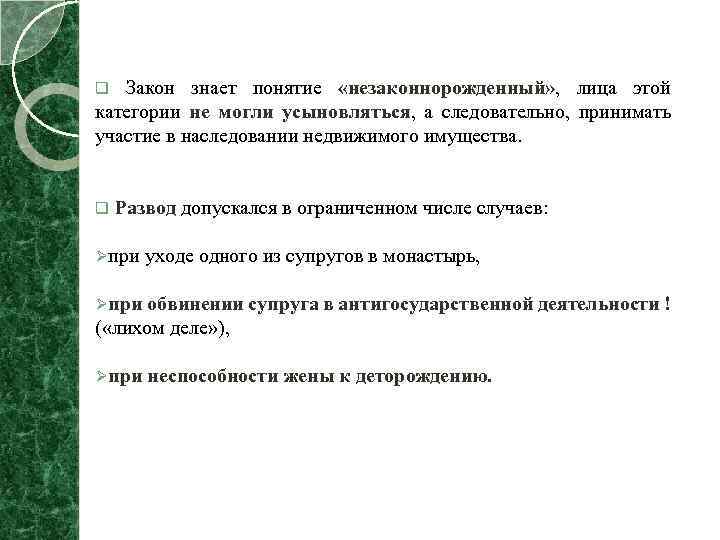 Закон знает понятие «незаконнорожденный», лица этой категории не могли усыновляться, а следовательно, принимать участие в наследовании недвижимого имущества.

Развод допускался в ограниченном числе случаев:

при уходе одного из супругов в монастырь,

при обвинении супруга в антигосударственной деятельности ! («лихом деле»),

при неспособности жены к деторождению.